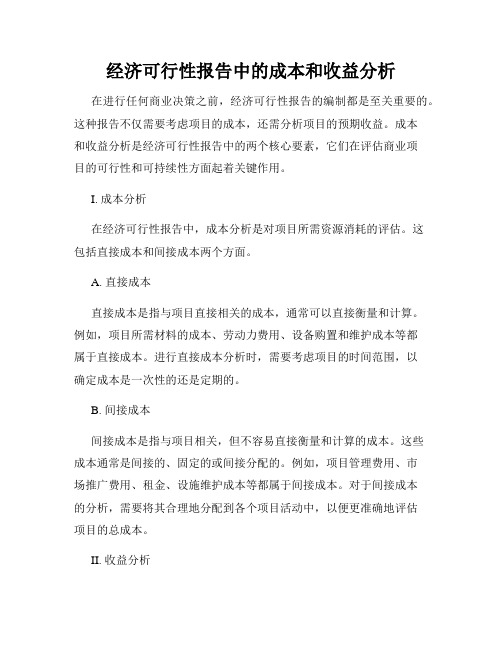 经济可行性报告中的成本和收益分析

在进行任何商业决策之前，经济可行性报告的编制都是至关重要的。这种报告不仅需要考虑项目的成本，还需分析项目的预期收益。成本和收益分析是经济可行性报告中的两个核心要素，它们在评估商业项目的可行性和可持续性方面起着关键作用。

I. 成本分析

在经济可行性报告中，成本分析是对项目所需资源消耗的评估。这包括直接成本和间接成本两个方面。

A. 直接成本

直接成本是指与项目直接相关的成本，通常可以直接衡量和计算。例如，项目所需材料的成本、劳动力费用、设备购置和维护成本等都属于直接成本。进行直接成本分析时，需要考虑项目的时间范围，以确定成本是一次性的还是定期的。

B. 间接成本

间接成本是指与项目相关，但不容易直接衡量和计算的成本。这些成本通常是间接的、固定的或间接分配的。例如，项目管理费用、市场推广费用、租金、设施维护成本等都属于间接成本。对于间接成本的分析，需要将其合理地分配到各个项目活动中，以便更准确地评估项目的总成本。

II. 收益分析